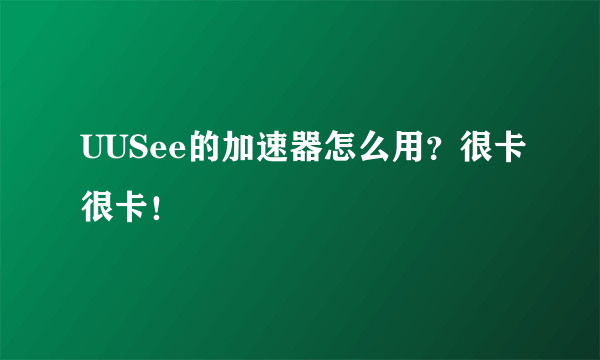 UUSee的加速器怎么用？很卡很卡！